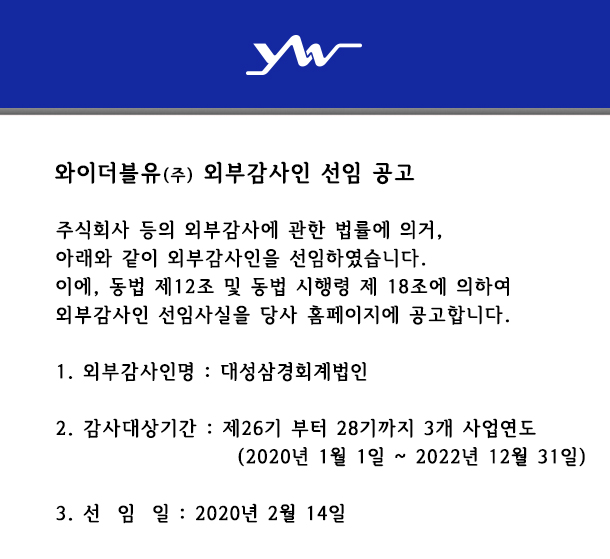 yw

와이더블유(주) 외부감사인 선임 공고

주식회사 등의 외부감사에 관한 법률에 의거, 아래와 같이 외부감사인을 선임하였습니다. 이에, 동법 제12조 및 동법 시행령 제 18조에 의하여 외부감사인 선임사실을 당사 홈페이지에 공고합니다.

1. 외부감사인명 : 대성삼경회계법인

2. 감사대상기간 : 제26기 부터 28기까지 3개 사업연도 (2020년 1월 1일 ~ 2022년 12월 31일)

3. 선 임 일 : 2020년 2월 14일